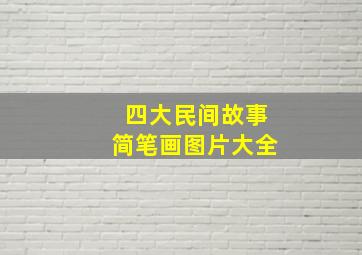 四大民间故事
简笔画图片大全